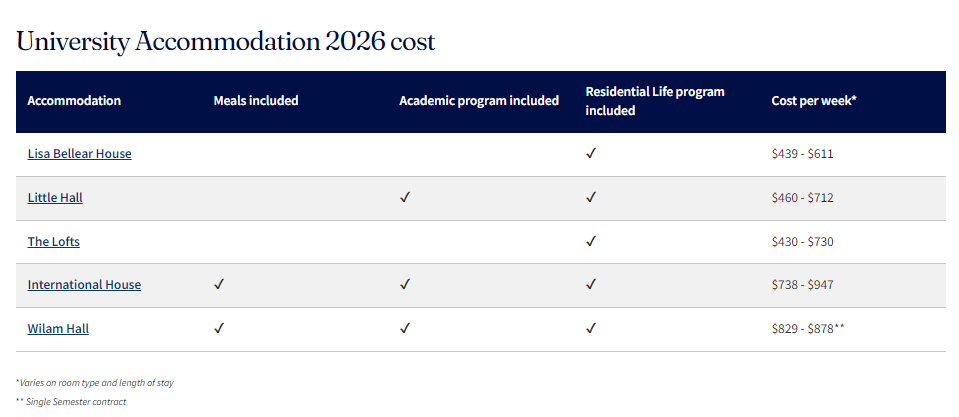 University Accommodation 2026 cost

| Accommodation | Meals included | Academic program included | Residential Life program included | Cost per week* |
|---|---|---|---|---|
| Lisa Bellear House | | | ✓ | \$439 - \$611 |
| Little Hall | | ✓ | ✓ | \$460 - \$712 |
| The Lofts | | | ✓ | \$430 - \$730 |
| International House | ✓ | ✓ | ✓ | \$738 - \$947 |
| Wilam Hall | ✓ | ✓ | ✓ | \$829 - \$878** |

*Varies on room type and length of stay

** Single Semester contract